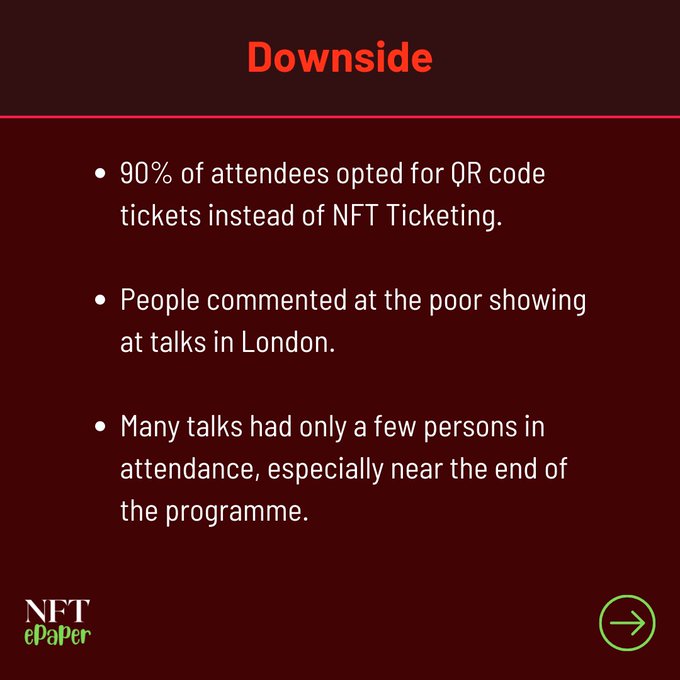 Downside

• 90% of attendees opted for QR code tickets instead of NFT Ticketing.

• People commented at the poor showing at talks in London.

• Many talks had only a few persons in attendance, especially near the end of the programme.

NFT
ePaper